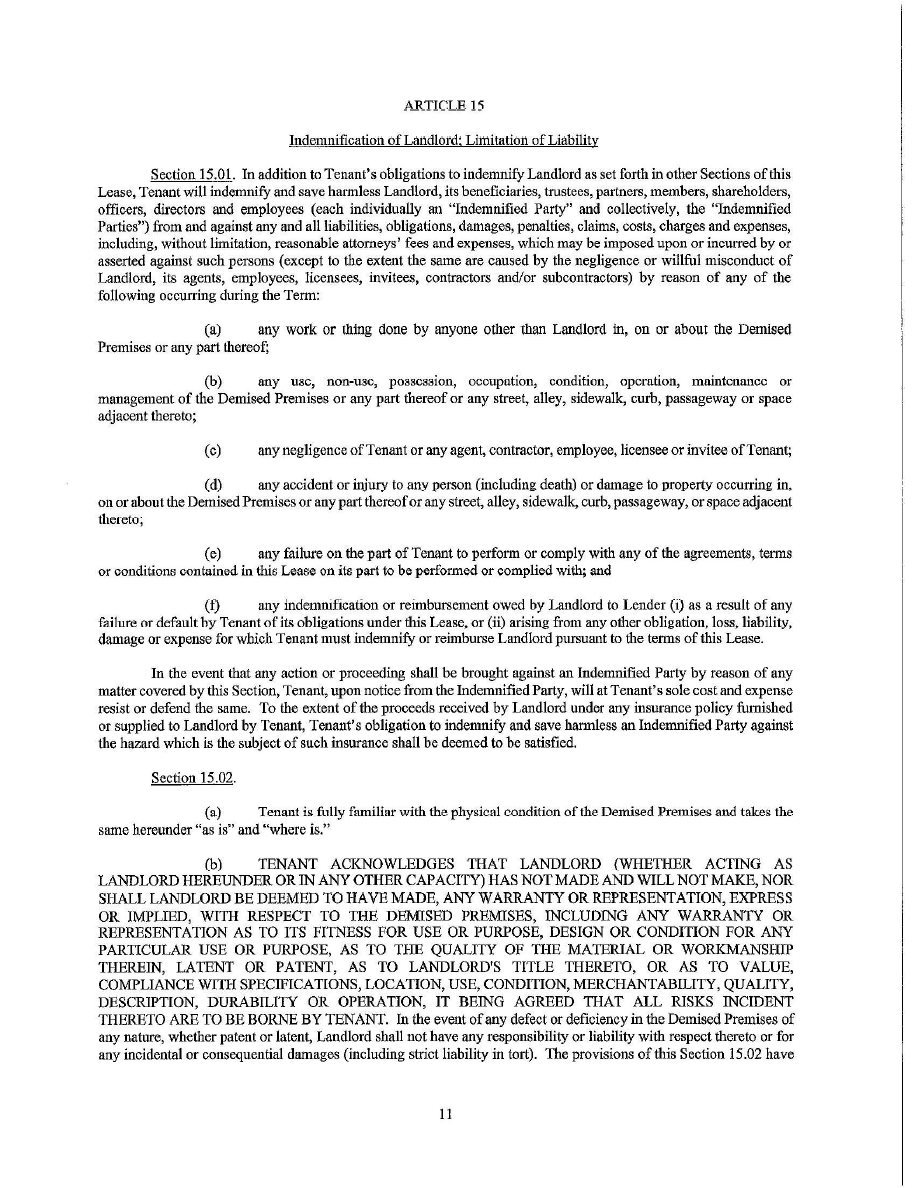 ARTICLE 15

Indemnification of Landlord; Limitation of Liability

Section 15.01. In addition to Tenant's obligations to indemnify Landlord as set forth in other Sections of this Lease, Tenant will indemnify and save harmless Landlord, its beneficiaries, trustees, partners, members, shareholders, officers, directors and employees (each individually an "Indemnified Party" and collectively, the "Indemnified Parties") from and against any and all liabilities, obligations, damages, penalties, claims, costs, charges and expenses, including, without limitation, reasonable attorneys' fees and expenses, which may be imposed upon or incurred by or asserted against such persons (except to the extent the same are caused by the negligence or willful misconduct of Landlord, its agents, employees, licensees, invitees, contractors and/or subcontractors) by reason of any of the following occurring during the Term:

(a) any work or thing done by anyone other than Landlord in, on or about the Demised Premises or any part thereof;

(b) any use, non-use, possession, occupation, condition, operation, maintenance or management of the Demised Premises or any part thereof or any street, alley, sidewalk, curb, passageway or space adjacent thereto;

(c) any negligence of Tenant or any agent, contractor, employee, licensee or invitee of Tenant;

(d) any accident or injury to any person (including death) or damage to property occurring in, on or about the Demised Premises or any part thereof or any street, alley, sidewalk, curb, passageway, or space adjacent thereto;

(e) any failure on the part of Tenant to perform or comply with any of the agreements, terms or conditions contained in this Lease on its part to be performed or complied with; and

(f) any indemnification or reimbursement owed by Landlord to Lender (i) as a result of any failure or default by Tenant of its obligations under this Lease, or (ii) arising from any other obligation, loss, liability, damage or expense for which Tenant must indemnify or reimburse Landlord pursuant to the terms of this Lease.

In the event that any action or proceeding shall be brought against an Indemnified Party by reason of any matter covered by this Section, Tenant, upon notice from the Indemnified Party, will at Tenant's sole cost and expense resist or defend the same. To the extent of the proceeds received by Landlord under any insurance policy furnished or supplied to Landlord by Tenant, Tenant's obligation to indemnify and save harmless an Indemnified Party against the hazard which is the subject of such insurance shall be deemed to be satisfied.

Section 15.02.

(a) Tenant is fully familiar with the physical condition of the Demised Premises and takes the same hereunder "as is" and "where is."

(b) TENANT ACKNOWLEDGES THAT LANDLORD (WHETHER ACTING AS LANDLORD HEREUNDER OR IN ANY OTHER CAPACITY) HAS NOT MADE AND WILL NOT MAKE, NOR SHALL LANDLORD BE DEEMED TO HAVE MADE, ANY WARRANTY OR REPRESENTATION, EXPRESS OR IMPLIED, WITH RESPECT TO THE DEMISED PREMISES, INCLUDING ANY WARRANTY OR REPRESENTATION AS TO ITS FITNESS FOR USE OR PURPOSE, DESIGN OR CONDITION FOR ANY PARTICULAR USE OR PURPOSE, AS TO THE QUALITY OF THE MATERIAL OR WORKMANSHIP THEREIN, LATENT OR PATENT, AS TO LANDLORD'S TITLE THERETO, OR AS TO VALUE, COMPLIANCE WITH SPECIFICATIONS, LOCATION, USE, CONDITION, MERCHANTABILITY, QUALITY, DESCRIPTION, DURABILITY OR OPERATION, IT BEING AGREED THAT ALL RISKS INCIDENT THERETO ARE TO BE BORNE BY TENANT. In the event of any defect or deficiency in the Demised Premises of any nature, whether patent or latent, Landlord shall not have any responsibility or liability with respect thereto or for any incidental or consequential damages (including strict liability in tort). The provisions of this Section 15.02 have

11